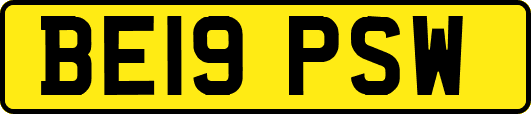 BE19 PSW